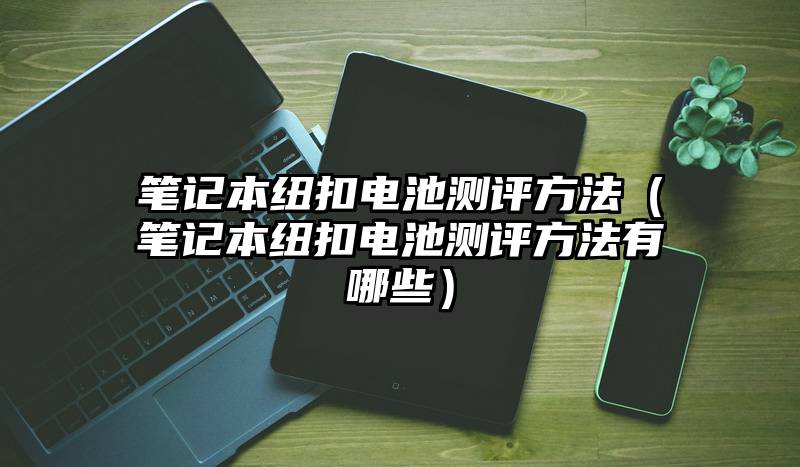 笔记本纽扣电池测评方法（笔记本纽扣电池测评方法有哪些）